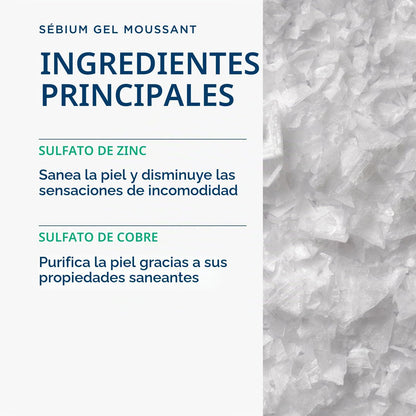 SÉBIUM GEL MOUSSANT

INGREDIENTES PRINCIPALES

SULFATO DE ZINC

Sanea la piel y disminuye las sensaciones de incomodidad

SULFATO DE COBRE

Purifica la piel gracias a sus propiedades saneantes